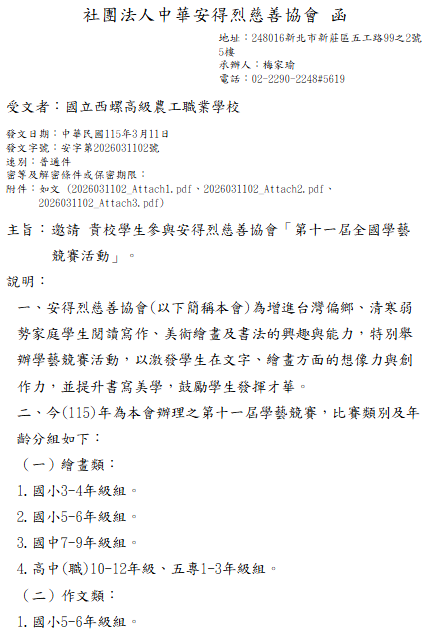 社團法人中華安得烈慈善協會 函

地址：248016新北市新莊區五工路99之2號5樓
承辦人：梅家瑜
電話：02-2290-2248#5619

受文者：國立西螺高級農工職業學校

發文日期：中華民國115年3月11日
發文字號：安字第2026031102號
速別：普通件
密等及解密條件或保密期限：
附件：如文 (2026031102_Attach1.pdf、2026031102_Attach2.pdf、2026031102_Attach3.pdf)

主旨：邀請 貴校學生參與安得烈慈善協會「第十一屆全國學藝競賽活動」。

說明：

一、安得烈慈善協會(以下簡稱本會)為增進台灣偏鄉、清寒弱勢家庭學生閱讀寫作、美術繪畫及書法的興趣與能力，特別舉辦學藝競賽活動，以激發學生在文字、繪畫方面的想像力與創作力，並提升書寫美學，鼓勵學生發揮才華。

二、今(115)年為本會辦理之第十一屆學藝競賽，比賽類別及年齡分組如下：

（一）繪畫類：

1.國小3-4年級組。

2.國小5-6年級組。

3.國中7-9年級組。

4.高中(職)10-12年級、五專1-3年級組。

（二）作文類：

1.國小5-6年級組。